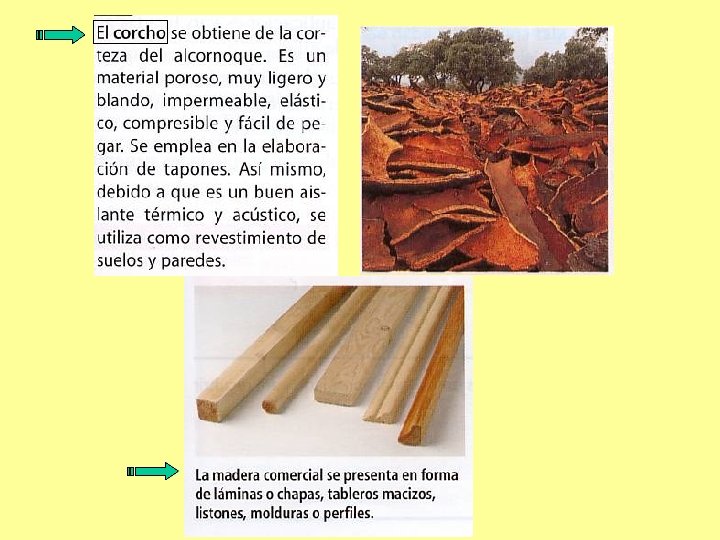 El corcho se obtiene de la corteza del alcornoque. Es un material poroso, muy ligero y blando, impermeable, elástico, compresible y fácil de pegar. Se emplea en la elaboración de tapones. Así mismo, debido a que es un buen aislante térmico y acústico, se utiliza como revestimiento de suelos y paredes.

La madera comercial se presenta en forma de láminas o chapas, tableros macizos, listones, molduras o perfiles.